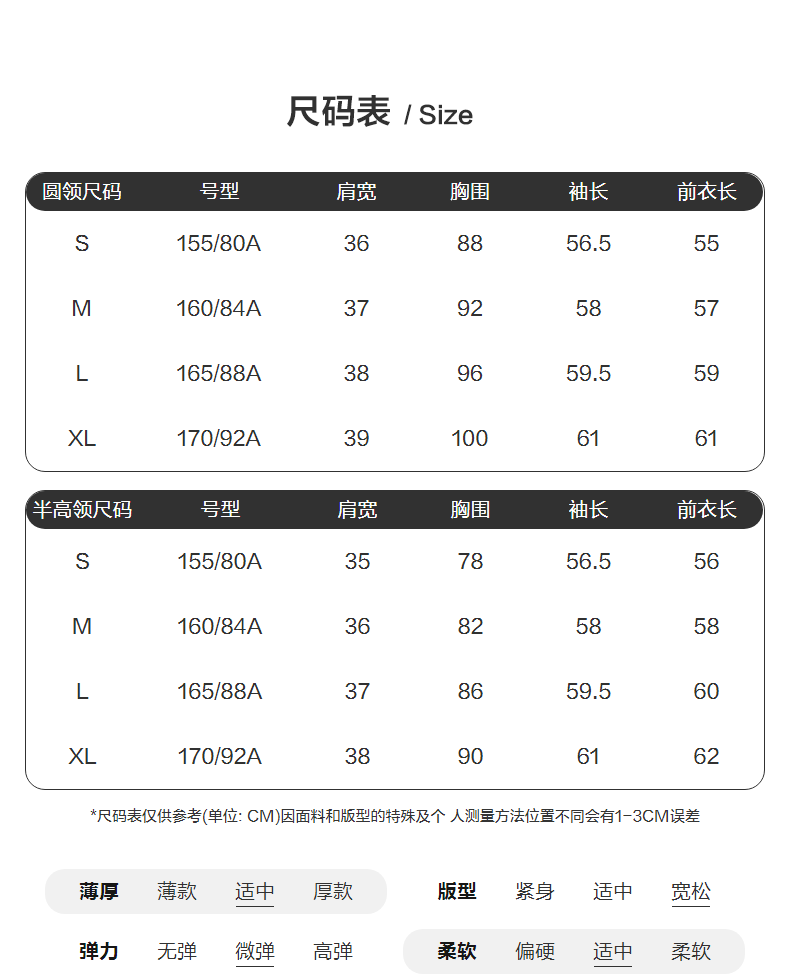 尺码表 / Size

| 圆领尺码 | 号型 | 肩宽 | 胸围 | 袖长 | 前衣长 |
|---|---|---|---|---|---|
| S | 155/80A | 36 | 88 | 56.5 | 55 |
| M | 160/84A | 37 | 92 | 58 | 57 |
| L | 165/88A | 38 | 96 | 59.5 | 59 |
| XL | 170/92A | 39 | 100 | 61 | 61 |

| 半高领尺码 | 号型 | 肩宽 | 胸围 | 袖长 | 前衣长 |
|---|---|---|---|---|---|
| S | 155/80A | 35 | 78 | 56.5 | 56 |
| M | 160/84A | 36 | 82 | 58 | 58 |
| L | 165/88A | 37 | 86 | 59.5 | 60 |
| XL | 170/92A | 38 | 90 | 61 | 62 |

*尺码表仅供参考(单位: CM)因面料和版型的特殊及个 人测量方法位置不同会有1-3CM误差

薄厚 薄款 适中 厚款

版型 紧身 适中 宽松

弹力 无弹 微弹 高弹

柔软 偏硬 适中 柔软